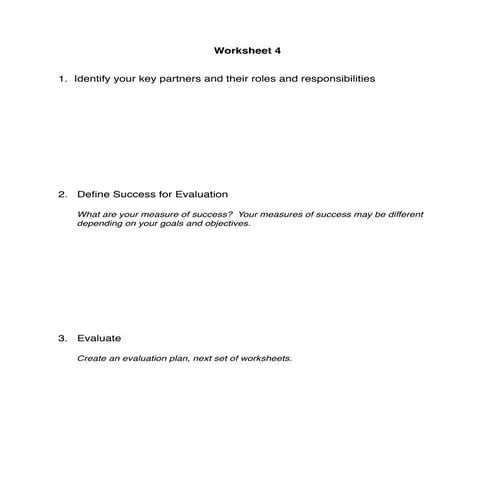 Worksheet 4

1. Identify your key partners and their roles and responsibilities

2. Define Success for Evaluation

What are your measure of success? Your measures of success may be different depending on your goals and objectives.

3. Evaluate

Create an evaluation plan, next set of worksheets.